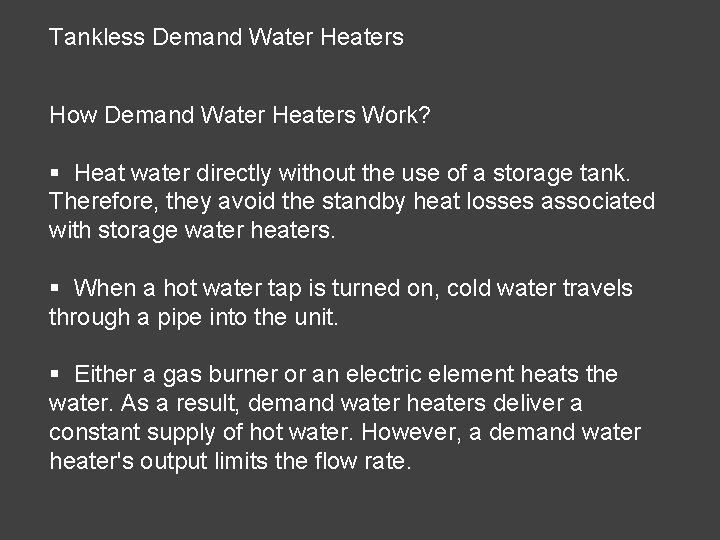 Tankless Demand Water Heaters

How Demand Water Heaters Work?

▪ Heat water directly without the use of a storage tank. Therefore, they avoid the standby heat losses associated with storage water heaters.

▪ When a hot water tap is turned on, cold water travels through a pipe into the unit.

▪ Either a gas burner or an electric element heats the water. As a result, demand water heaters deliver a constant supply of hot water. However, a demand water heater's output limits the flow rate.